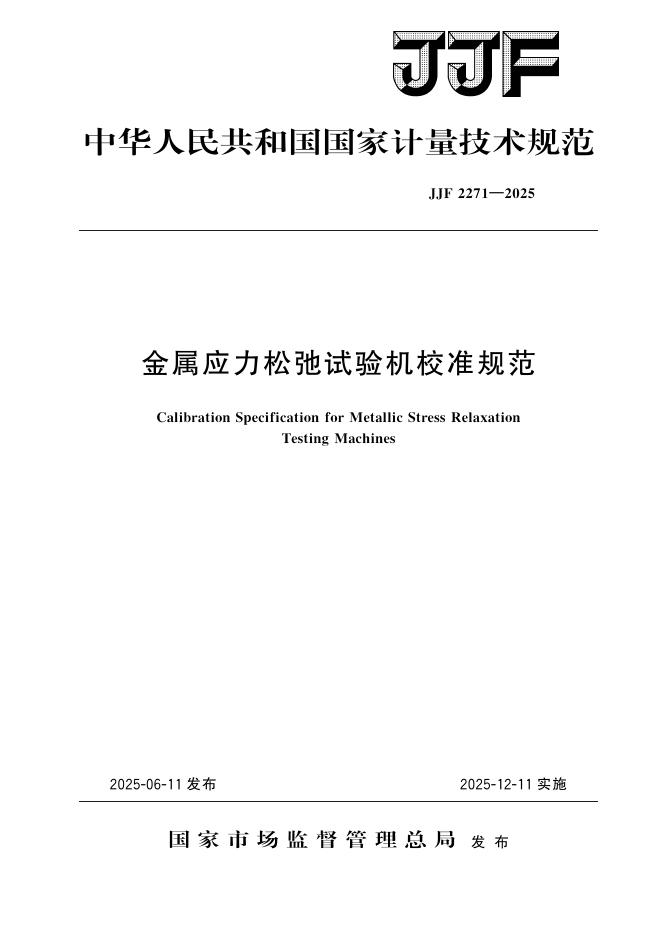 JJF

中华人民共和国国家计量技术规范

JJF 2271—2025

金属应力松弛试验机校准规范

Calibration Specification for Metallic Stress Relaxation Testing Machines

2025-06-11 发布

2025-12-11 实施

国家市场监督管理总局 发布